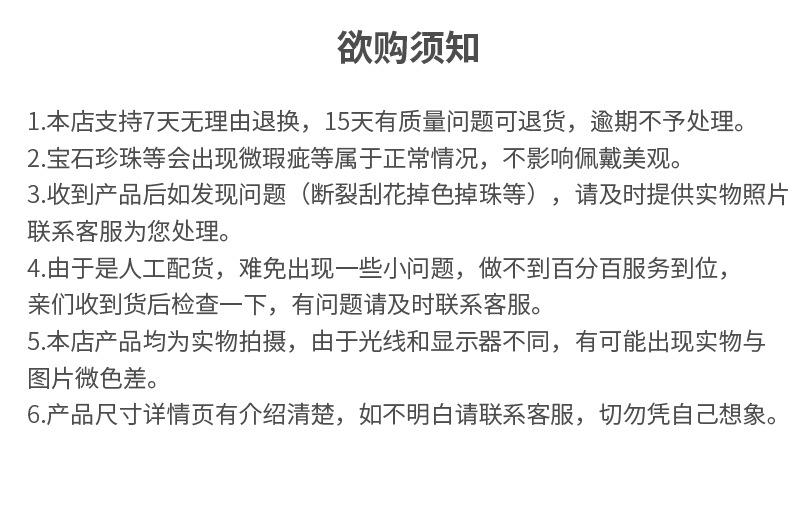 欲购须知

1.本店支持7天无理由退换，15天有质量问题可退货，逾期不予处理。
2.宝石珍珠等会出现微瑕疵等属于正常情况，不影响佩戴美观。
3.收到产品后如发现问题（断裂刮花掉色掉珠等），请及时提供实物照片联系客服为您处理。
4.由于是人工配货，难免出现一些小问题，做不到百分百服务到位，亲们收到货后检查一下，有问题请及时联系客服。
5.本店产品均为实物拍摄，由于光线和显示器不同，有可能出现实物与图片微色差。
6.产品尺寸详情页有介绍清楚，如不明白请联系客服，切勿凭自己想象。